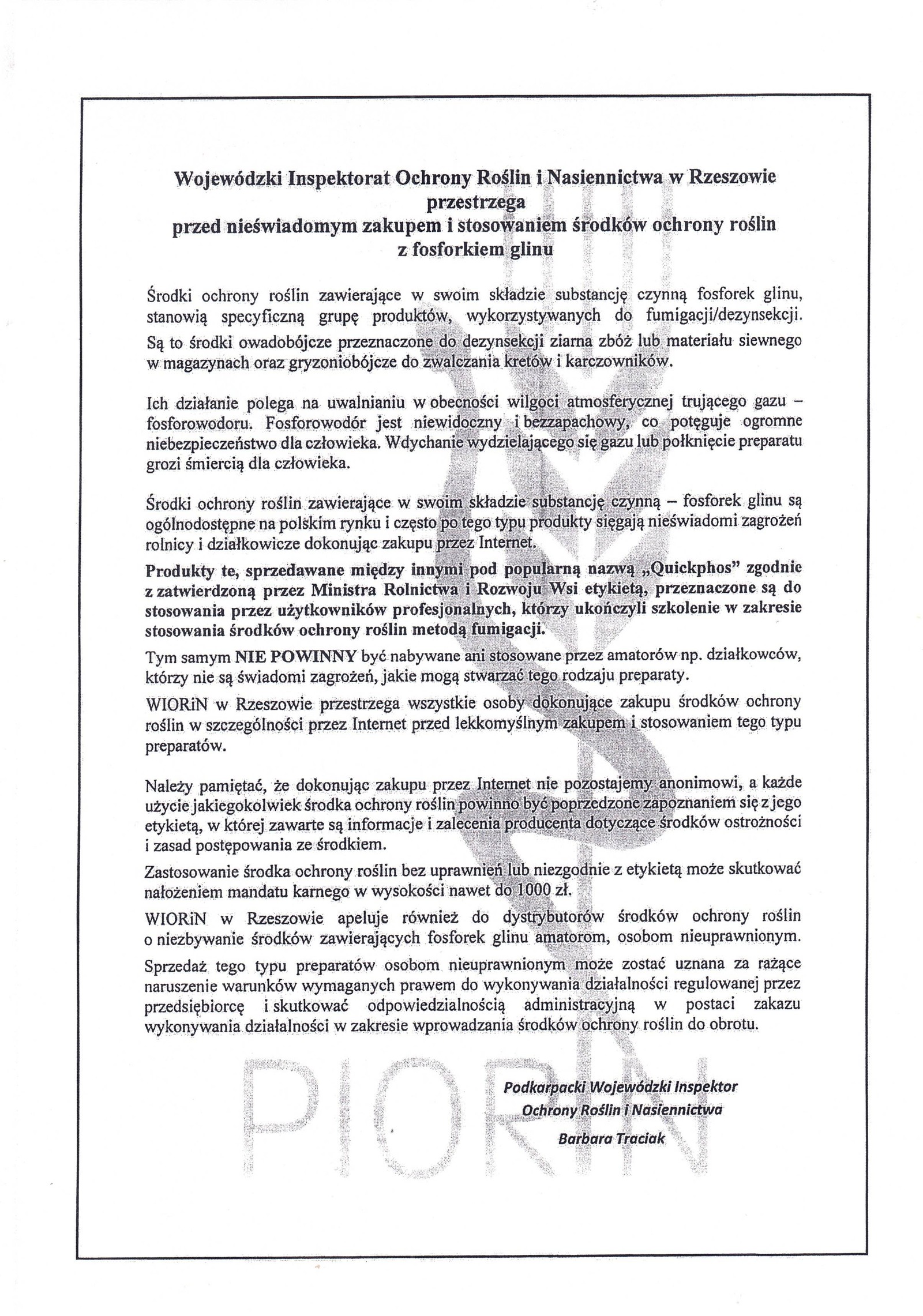 Wojewódzki Inspektorat Ochrony Roślin i Nasiennictwa w Rzeszowie
przestrzega
przed nieświadomym zakupem i stosowaniem środków ochrony roślin
z fosforkiem glinu

Środki ochrony roślin zawierające w swoim składzie substancję czynną fosforek glinu, stanowią specyficzną grupę produktów, wykorzystywanych do fumigacji/dezynsekcji. Są to środki owadobójcze przeznaczone do dezynsekcji ziarna zbóż lub materiału siewnego w magazynach oraz gryzoniobójcze do zwalczania kretów i karczowników.

Ich działanie polega na uwalnianiu w obecności wilgoci atmosferycznej trującego gazu – fosforowodoru. Fosforowodór jest niewidoczny i bezzapachowy, co potęguje ogromne niebezpieczeństwo dla człowieka. Wdychanie wydzielającego się gazu lub połknięcie preparatu grozi śmiercią dla człowieka.

Środki ochrony roślin zawierające w swoim składzie substancję czynną – fosforek glinu są ogólnodostępne na polskim rynku i często po tego typu produkty sięgają nieświadomi zagrożeń rolnicy i działkowicze dokonując zakupu przez Internet.

Produkty te, sprzedawane między innymi pod popularną nazwą „Quickphos" zgodnie z zatwierdzoną przez Ministra Rolnictwa i Rozwoju Wsi etykietą, przeznaczone są do stosowania przez użytkowników profesjonalnych, którzy ukończyli szkolenie w zakresie stosowania środków ochrony roślin metodą fumigacji.

Tym samym NIE POWINNY być nabywane ani stosowane przez amatorów np. działkowców, którzy nie są świadomi zagrożeń, jakie mogą stwarzać tego rodzaju preparaty.

WIORiN w Rzeszowie przestrzega wszystkie osoby dokonujące zakupu środków ochrony roślin w szczególności przez Internet przed lekkomyślnym zakupem i stosowaniem tego typu preparatów.

Należy pamiętać, że dokonując zakupu przez Internet nie pozostajemy anonimowi, a każde użycie jakiegokolwiek środka ochrony roślin powinno być poprzedzone zapoznaniem się z jego etykietą, w której zawarte są informacje i zalecenia producenta dotyczące środków ostrożności i zasad postępowania ze środkiem.

Zastosowanie środka ochrony roślin bez uprawnień lub niezgodnie z etykietą może skutkować nałożeniem mandatu karnego w wysokości nawet do 1000 zł.

WIORiN w Rzeszowie apeluje również do dystrybutorów środków ochrony roślin o niezbywanie środków zawierających fosforek glinu amatorom, osobom nieuprawnionym.

Sprzedaż tego typu preparatów osobom nieuprawnionym może zostać uznana za rażące naruszenie warunków wymaganych prawem do wykonywania działalności regulowanej przez przedsiębiorcę i skutkować odpowiedzialnością administracyjną w postaci zakazu wykonywania działalności w zakresie wprowadzania środków ochrony roślin do obrotu.

PIORiN

Podkarpacki Wojewódzki Inspektor
Ochrony Roślin i Nasiennictwa
Barbara Traciak